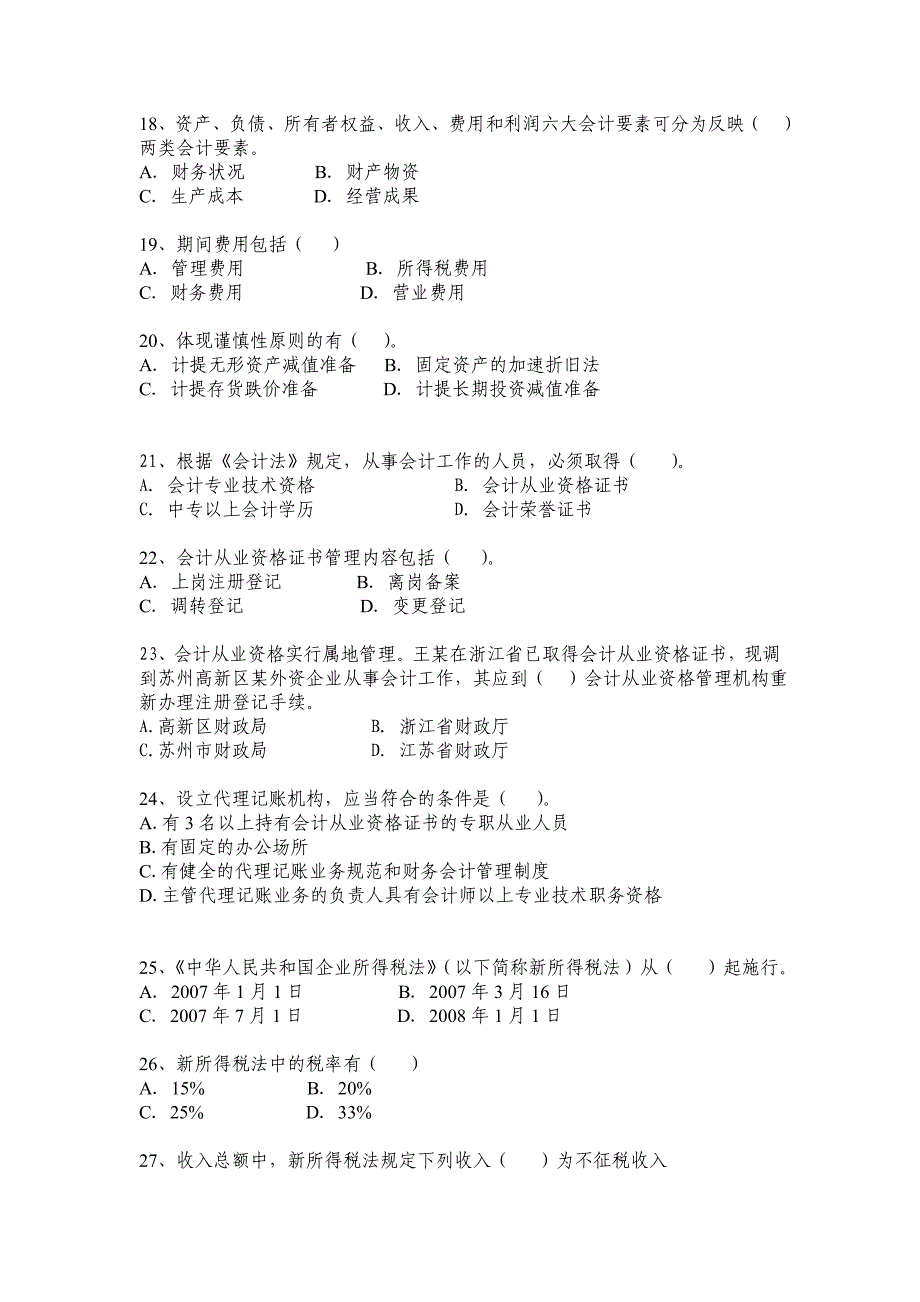 18、资产、负债、所有者权益、收入、费用和利润六大会计要素可分为反映（ ）两类会计要素。
A. 财务状况　　B. 财产物资
C. 生产成本　　D. 经营成果

19、期间费用包括（ ）
A. 管理费用　　B. 所得税费用
C. 财务费用　　D. 营业费用

20、体现谨慎性原则的有（ ）。
A. 计提无形资产减值准备　　B. 固定资产的加速折旧法
C. 计提存货跌价准备　　D. 计提长期投资减值准备

21、根据《会计法》规定，从事会计工作的人员，必须取得（ ）。
A. 会计专业技术资格　　B. 会计从业资格证书
C. 中专以上会计学历　　D. 会计荣誉证书

22、会计从业资格证书管理内容包括（ ）。
A. 上岗注册登记　　B. 离岗备案
C. 调转登记　　D. 变更登记

23、会计从业资格实行属地管理。王某在浙江省已取得会计从业资格证书，现调到苏州高新区某外资企业从事会计工作，其应到（ ）会计从业资格管理机构重新办理注册登记手续。
A.高新区财政局　　B. 浙江省财政厅
C.苏州市财政局　　D. 江苏省财政厅

24、设立代理记账机构，应当符合的条件是（ ）。
A.有 3 名以上持有会计从业资格证书的专职从业人员
B.有固定的办公场所
C.有健全的代理记账业务规范和财务会计管理制度
D.主管代理记账业务的负责人具有会计师以上专业技术职务资格

25、《中华人民共和国企业所得税法》（以下简称新所得税法）从（ ）起施行。
A. 2007 年 1 月 1 日　　B. 2007 年 3 月 16 日
C. 2007 年 7 月 1 日　　D. 2008 年 1 月 1 日

26、新所得税法中的税率有（ ）
A. 15%　　B. 20%
C. 25%　　D. 33%

27、收入总额中，新所得税法规定下列收入（ ）为不征税收入